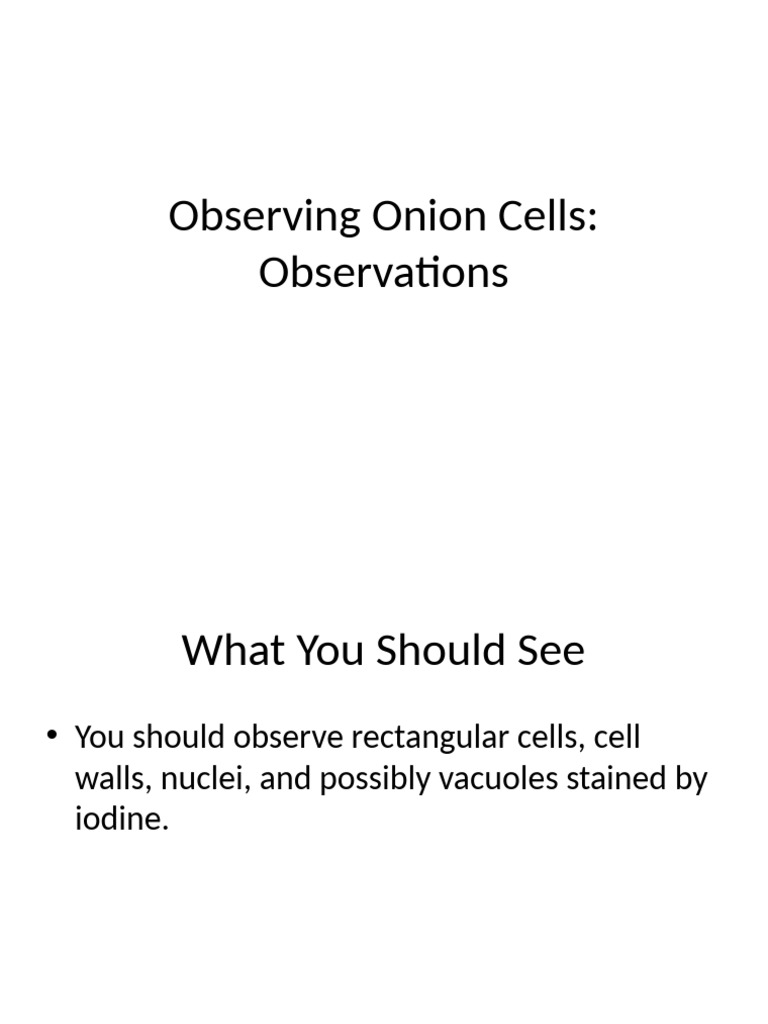 Observing Onion Cells:
Observations

What You Should See

• You should observe rectangular cells, cell walls, nuclei, and possibly vacuoles stained by iodine.